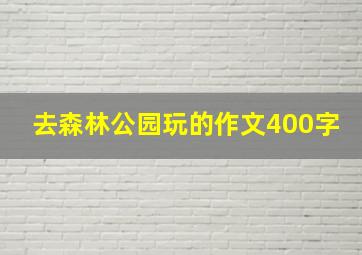 去森林公园玩的作文400字